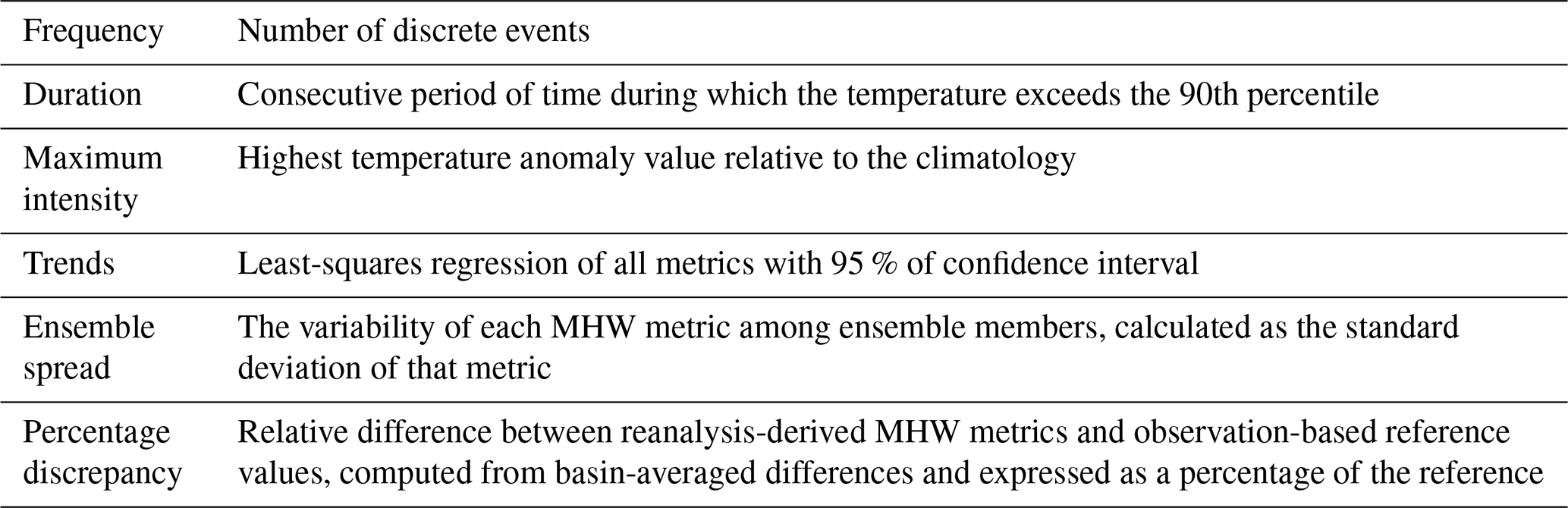 | Frequency | Number of discrete events |
|---|---|
| Duration | Consecutive period of time during which the temperature exceeds the 90th percentile |
| Maximum intensity | Highest temperature anomaly value relative to the climatology |
| Trends | Least-squares regression of all metrics with 95 % of confidence interval |
| Ensemble spread | The variability of each MHW metric among ensemble members, calculated as the standard deviation of that metric |
| Percentage discrepancy | Relative difference between reanalysis-derived MHW metrics and observation-based reference values, computed from basin-averaged differences and expressed as a percentage of the reference |